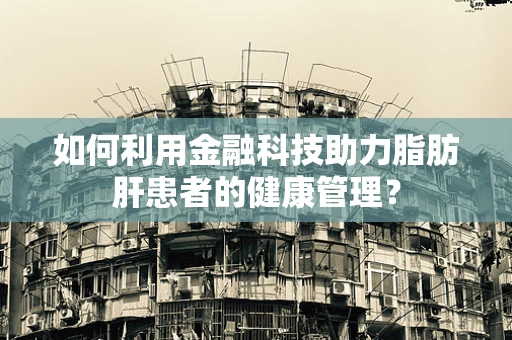 如何利用金融科技助力脂肪肝患者的健康管理？